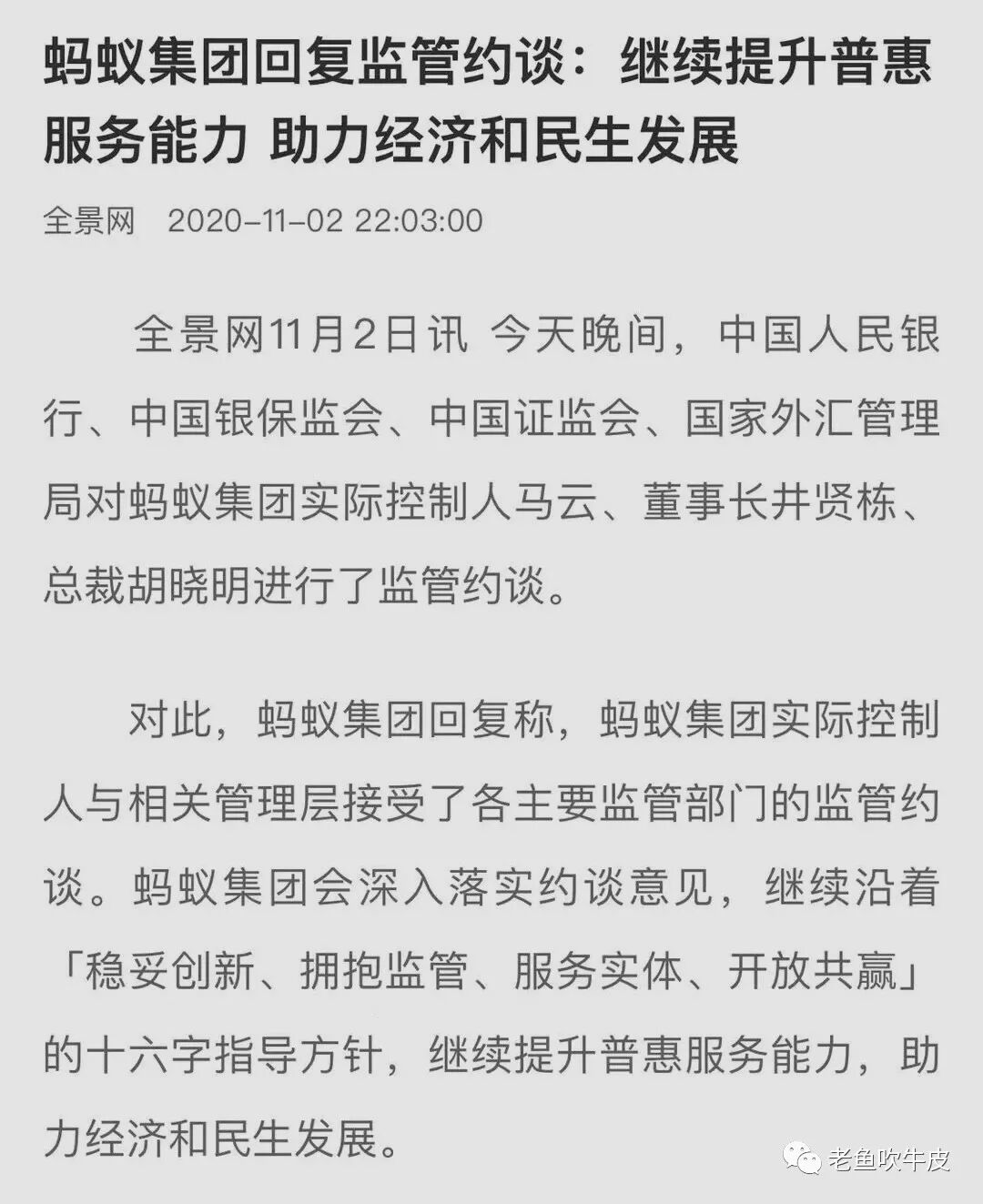 蚂蚁集团回复监管约谈：继续提升普惠服务能力 助力经济和民生发展

全景网 2020-11-02 22:03:00

全景网11月2日讯 今天晚间，中国人民银行、中国银保监会、中国证监会、国家外汇管理局对蚂蚁集团实际控制人马云、董事长井贤栋、总裁胡晓明进行了监管约谈。

对此，蚂蚁集团回复称，蚂蚁集团实际控制人与相关管理层接受了各主要监管部门的监管约谈。蚂蚁集团会深入落实约谈意见，继续沿着「稳妥创新、拥抱监管、服务实体、开放共赢」的十六字指导方针，继续提升普惠服务能力，助力经济和民生发展。

老鱼吹牛皮